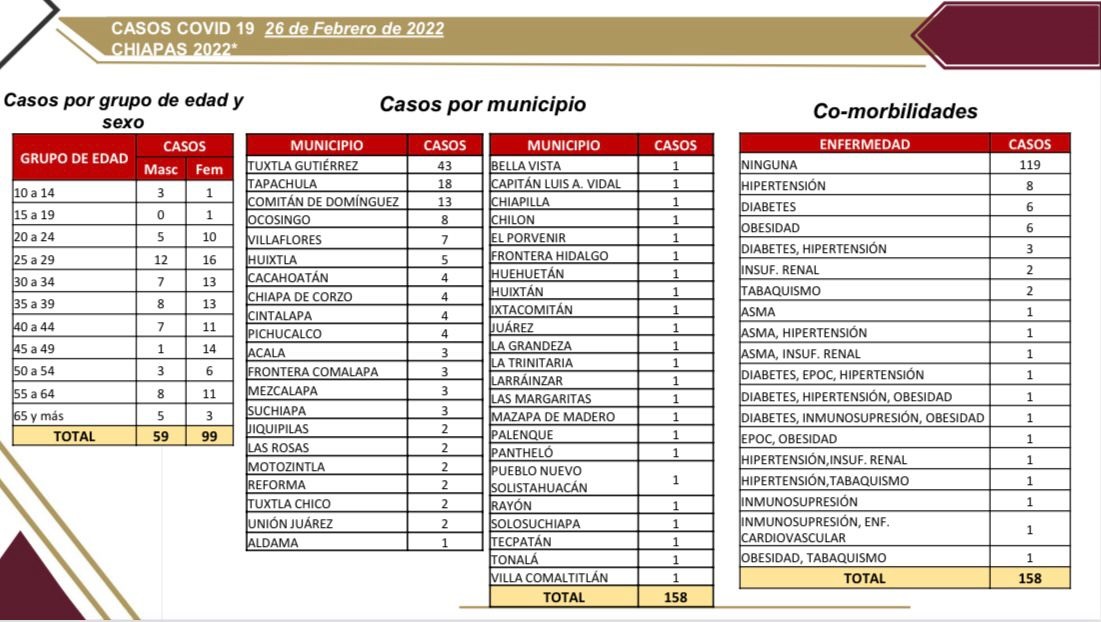 CASOS COVID 19 26 de Febrero de 2022
CHIAPAS 2022*

Casos por grupo de edad y sexo

| GRUPO DE EDAD | CASOS Masc | CASOS Fem |
|---|---|---|
| 10 a 14 | 3 | 1 |
| 15 a 19 | 0 | 1 |
| 20 a 24 | 5 | 10 |
| 25 a 29 | 12 | 16 |
| 30 a 34 | 7 | 13 |
| 35 a 39 | 8 | 13 |
| 40 a 44 | 7 | 11 |
| 45 a 49 | 1 | 14 |
| 50 a 54 | 3 | 6 |
| 55 a 64 | 8 | 11 |
| 65 y más | 5 | 3 |
| TOTAL | 59 | 99 |

Casos por municipio

| MUNICIPIO | CASOS |
|---|---|
| TUXTLA GUTIÉRREZ | 43 |
| TAPACHULA | 18 |
| COMITÁN DE DOMÍNGUEZ | 13 |
| OCOSINGO | 8 |
| VILLAFLORES | 7 |
| HUIXTLA | 5 |
| CACAHOATÁN | 4 |
| CHIAPA DE CORZO | 4 |
| CINTALAPA | 4 |
| PICHUCALCO | 4 |
| ACALA | 3 |
| FRONTERA COMALAPA | 3 |
| MEZCALAPA | 3 |
| SUCHIAPA | 3 |
| JIQUIPILAS | 2 |
| LAS ROSAS | 2 |
| MOTOZINTLA | 2 |
| REFORMA | 2 |
| TUXTLA CHICO | 2 |
| UNIÓN JUÁREZ | 2 |
| ALDAMA | 1 |

| MUNICIPIO | CASOS |
|---|---|
| BELLA VISTA | 1 |
| CAPITÁN LUIS A. VIDAL | 1 |
| CHIAPILLA | 1 |
| CHILON | 1 |
| EL PORVENIR | 1 |
| FRONTERA HIDALGO | 1 |
| HUEHUETÁN | 1 |
| HUIXTÁN | 1 |
| IXTACOMITÁN | 1 |
| JUÁREZ | 1 |
| LA GRANDEZA | 1 |
| LA TRINITARIA | 1 |
| LARRÁINZAR | 1 |
| LAS MARGARITAS | 1 |
| MAZAPA DE MADERO | 1 |
| PALENQUE | 1 |
| PANTHELÓ | 1 |
| PUEBLO NUEVO SOLISTAHUACÁN | 1 |
| RAYÓN | 1 |
| SOLOSUCHIAPA | 1 |
| TECPATÁN | 1 |
| TONALÁ | 1 |
| VILLA COMALTITLÁN | 1 |
| TOTAL | 158 |

Co-morbilidades

| ENFERMEDAD | CASOS |
|---|---|
| NINGUNA | 119 |
| HIPERTENSIÓN | 8 |
| DIABETES | 6 |
| OBESIDAD | 6 |
| DIABETES, HIPERTENSIÓN | 3 |
| INSUF. RENAL | 2 |
| TABAQUISMO | 2 |
| ASMA | 1 |
| ASMA, HIPERTENSIÓN | 1 |
| ASMA, INSUF. RENAL | 1 |
| DIABETES, EPOC, HIPERTENSIÓN | 1 |
| DIABETES, HIPERTENSIÓN, OBESIDAD | 1 |
| DIABETES, INMUNOSUPRESIÓN, OBESIDAD | 1 |
| EPOC, OBESIDAD | 1 |
| HIPERTENSIÓN,INSUF. RENAL | 1 |
| HIPERTENSIÓN,TABAQUISMO | 1 |
| INMUNOSUPRESIÓN | 1 |
| INMUNOSUPRESIÓN, ENF. CARDIOVASCULAR | 1 |
| OBESIDAD, TABAQUISMO | 1 |
| TOTAL | 158 |